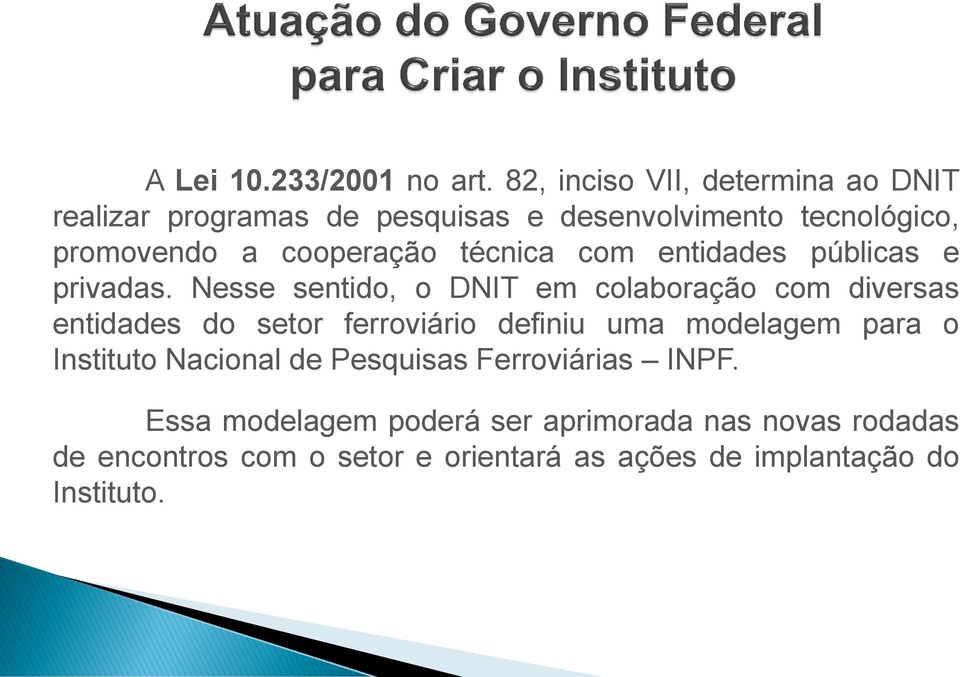 Atuação do Governo Federal
para Criar o Instituto

A Lei 10.233/2001 no art. 82, inciso VII, determina ao DNIT realizar programas de pesquisas e desenvolvimento tecnológico, promovendo a cooperação técnica com entidades públicas e privadas. Nesse sentido, o DNIT em colaboração com diversas entidades do setor ferroviário definiu uma modelagem para o Instituto Nacional de Pesquisas Ferroviárias – INPF.

Essa modelagem poderá ser aprimorada nas novas rodadas de encontros com o setor e orientará as ações de implantação do Instituto.